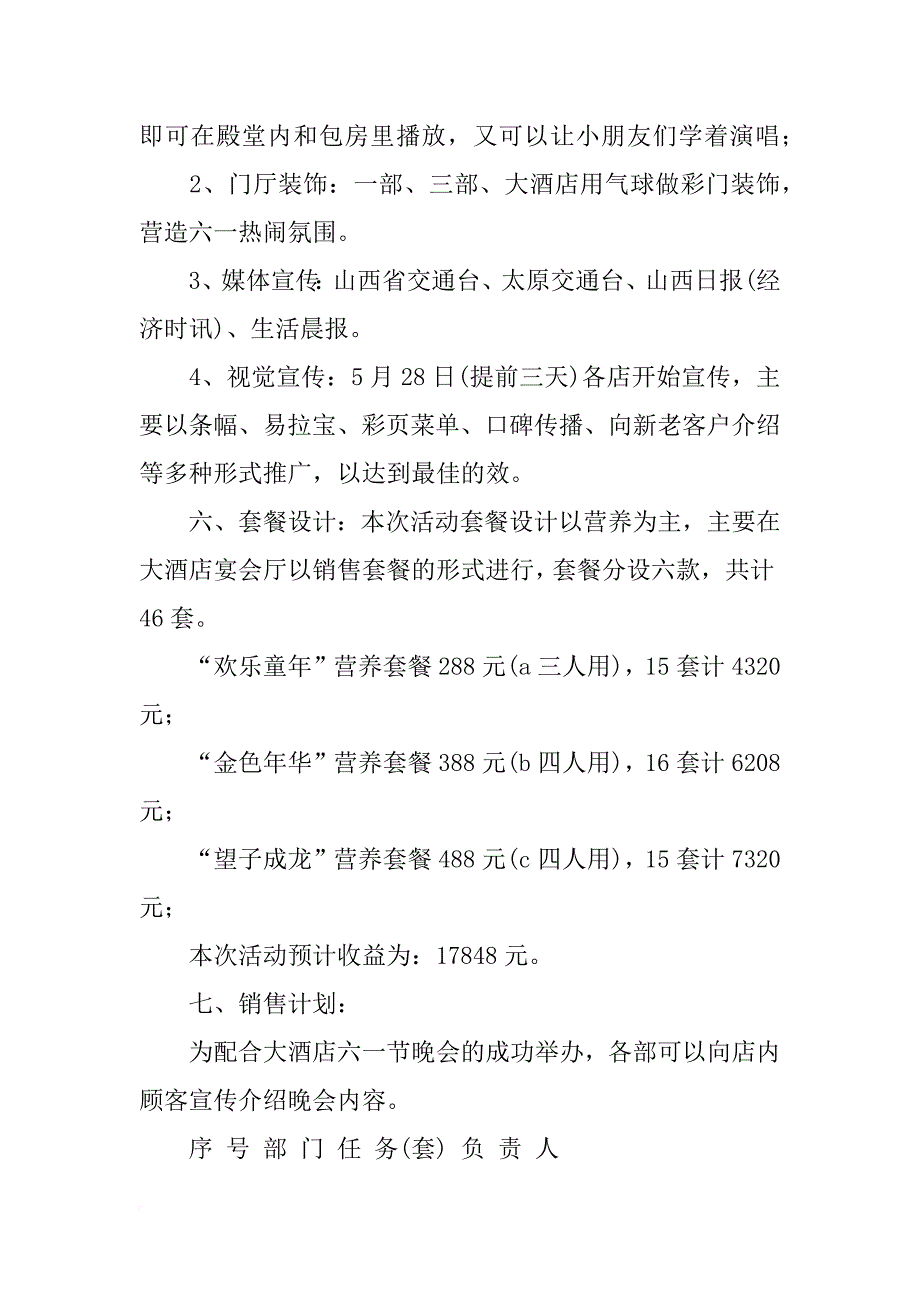 即可在殿堂内和包房里播放，又可以让小朋友们学着演唱；

2、门厅装饰：一部、三部、大酒店用气球做彩门装饰，营造六一热闹氛围。

3、媒体宣传：山西省交通台、太原交通台、山西日报(经济时讯)、生活晨报。

4、视觉宣传：5月28日(提前三天)各店开始宣传，主要以条幅、易拉宝、彩页菜单、口碑传播、向新老客户介绍等多种形式推广，以达到最佳的效。

六、套餐设计：本次活动套餐设计以营养为主，主要在大酒店宴会厅以销售套餐的形式进行，套餐分设六款，共计46套。

“欢乐童年”营养套餐288元(a三人用)，15套计4320元；

“金色年华”营养套餐388元(b四人用)，16套计6208元；

“望子成龙”营养套餐488元(c四人用)，15套计7320元；

本次活动预计收益为：17848元。

七、销售计划：

为配合大酒店六一节晚会的成功举办，各部可以向店内顾客宣传介绍晚会内容。

序 号 部 门 任 务(套) 负 责 人